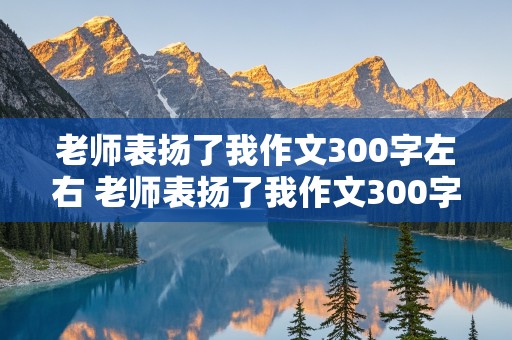 老师表扬了我作文300字左右 老师表扬了我作文300字